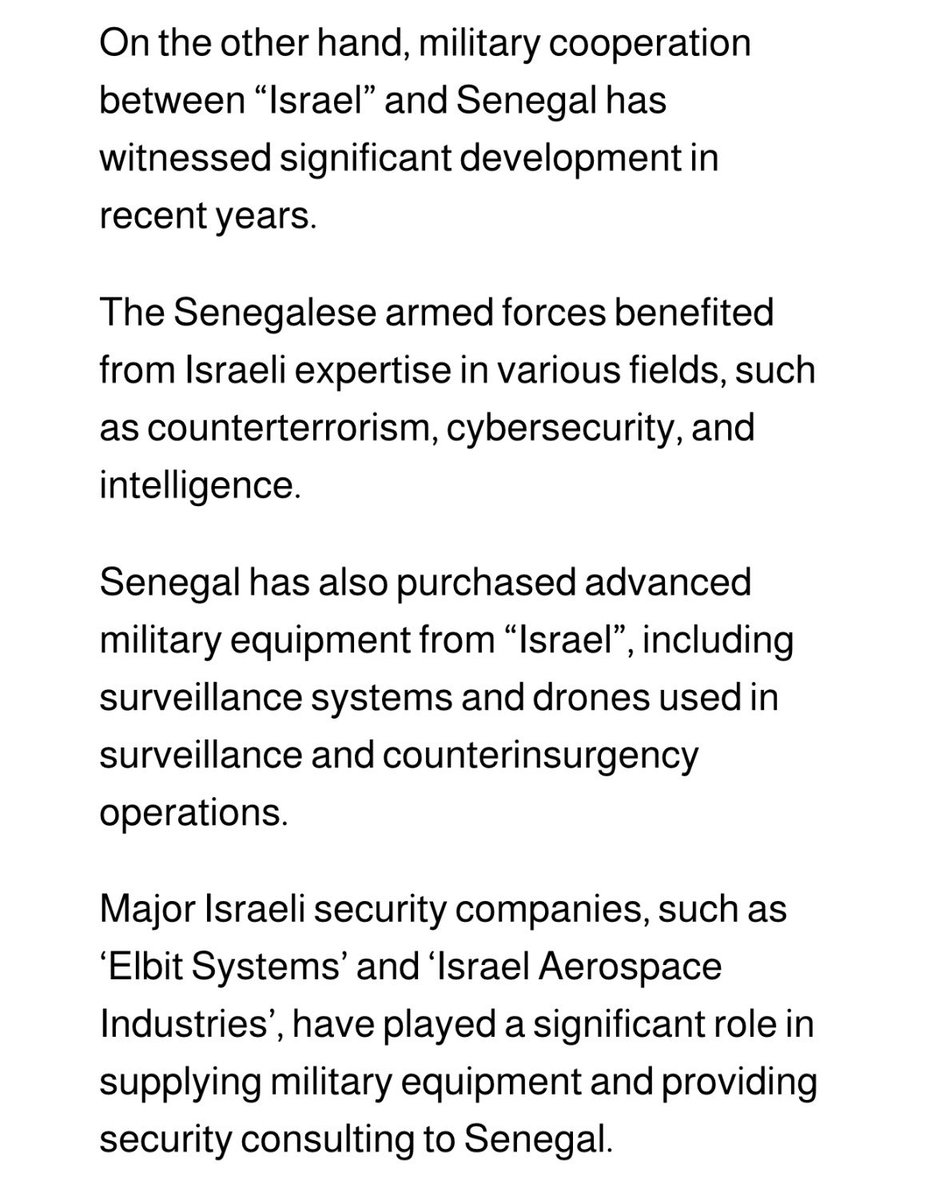 On the other hand, military cooperation between “Israel” and Senegal has witnessed significant development in recent years.

The Senegalese armed forces benefited from Israeli expertise in various fields, such as counterterrorism, cybersecurity, and intelligence.

Senegal has also purchased advanced military equipment from “Israel”, including surveillance systems and drones used in surveillance and counterinsurgency operations.

Major Israeli security companies, such as ‘Elbit Systems’ and ‘Israel Aerospace Industries’, have played a significant role in supplying military equipment and providing security consulting to Senegal.